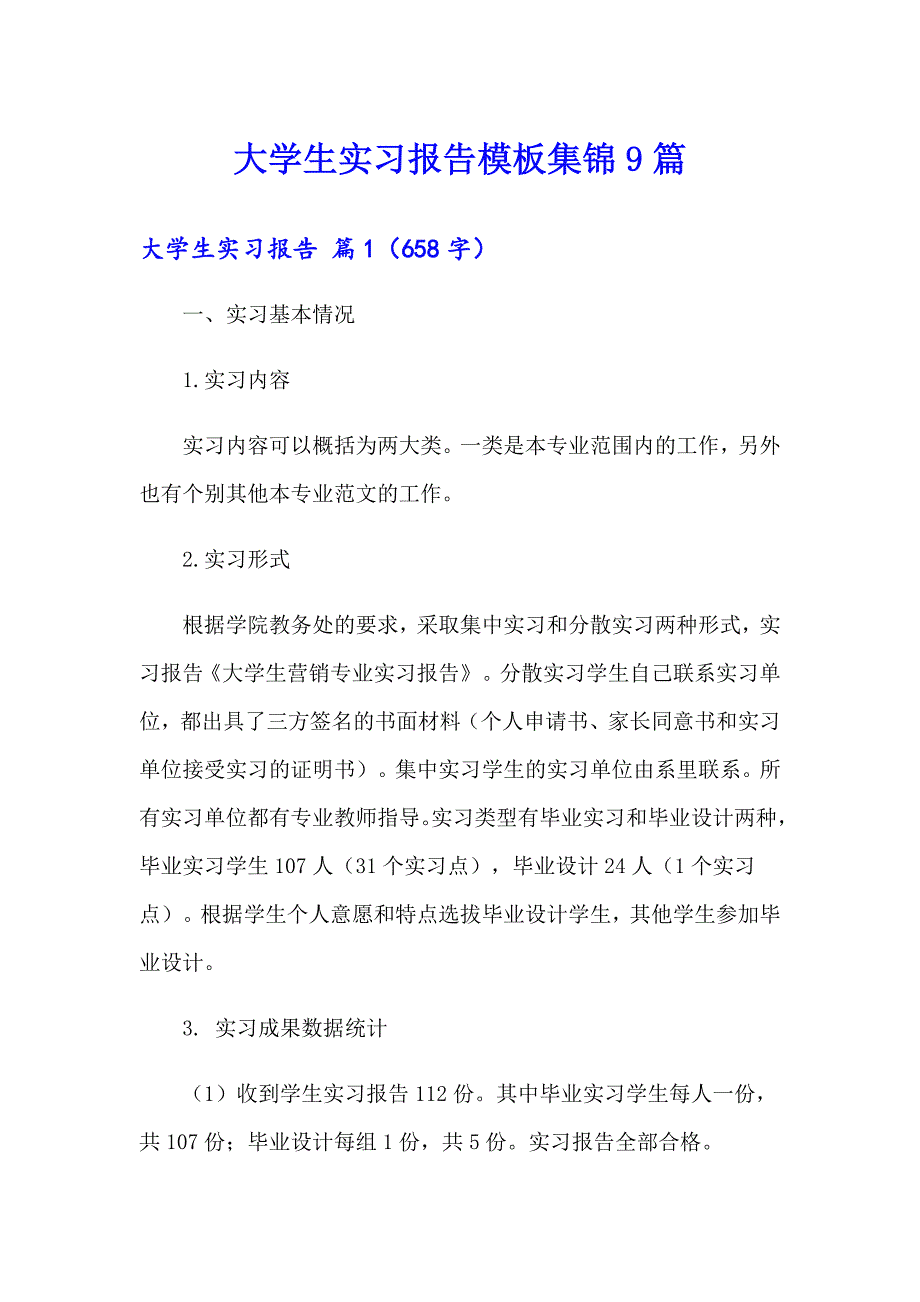 大学生实习报告模板集锦9篇

大学生实习报告 篇1（658字）

一、实习基本情况

1.实习内容

实习内容可以概括为两大类。一类是本专业范围内的工作，另外也有个别其他本专业范文的工作。

2.实习形式

根据学院教务处的要求，采取集中实习和分散实习两种形式，实习报告《大学生营销专业实习报告》。分散实习学生自己联系实习单位，都出具了三方签名的书面材料（个人申请书、家长同意书和实习单位接受实习的证明书）。集中实习学生的实习单位由系里联系。所有实习单位都有专业教师指导。实习类型有毕业实习和毕业设计两种，毕业实习学生107人（31个实习点），毕业设计24人（1个实习点）。根据学生个人意愿和特点选拔毕业设计学生，其他学生参加毕业设计。

3. 实习成果数据统计

（1）收到学生实习报告112份。其中毕业实习学生每人一份，共107份；毕业设计每组1份，共5份。实习报告全部合格。